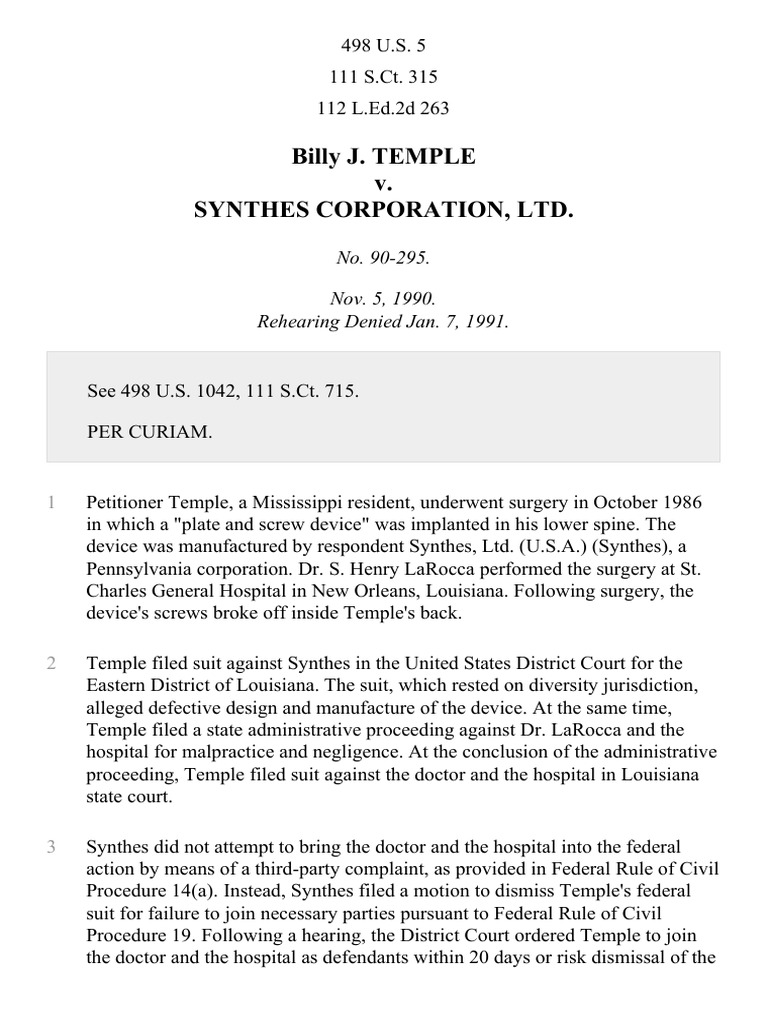 498 U.S. 5

111 S.Ct. 315

112 L.Ed.2d 263

Billy J. TEMPLE
v.
SYNTHES CORPORATION, LTD.

No. 90-295.

Nov. 5, 1990.
Rehearing Denied Jan. 7, 1991.

See 498 U.S. 1042, 111 S.Ct. 715.

PER CURIAM.

1 Petitioner Temple, a Mississippi resident, underwent surgery in October 1986 in which a "plate and screw device" was implanted in his lower spine. The device was manufactured by respondent Synthes, Ltd. (U.S.A.) (Synthes), a Pennsylvania corporation. Dr. S. Henry LaRocca performed the surgery at St. Charles General Hospital in New Orleans, Louisiana. Following surgery, the device's screws broke off inside Temple's back.

2 Temple filed suit against Synthes in the United States District Court for the Eastern District of Louisiana. The suit, which rested on diversity jurisdiction, alleged defective design and manufacture of the device. At the same time, Temple filed a state administrative proceeding against Dr. LaRocca and the hospital for malpractice and negligence. At the conclusion of the administrative proceeding, Temple filed suit against the doctor and the hospital in Louisiana state court.

3 Synthes did not attempt to bring the doctor and the hospital into the federal action by means of a third-party complaint, as provided in Federal Rule of Civil Procedure 14(a). Instead, Synthes filed a motion to dismiss Temple's federal suit for failure to join necessary parties pursuant to Federal Rule of Civil Procedure 19. Following a hearing, the District Court ordered Temple to join the doctor and the hospital as defendants within 20 days or risk dismissal of the